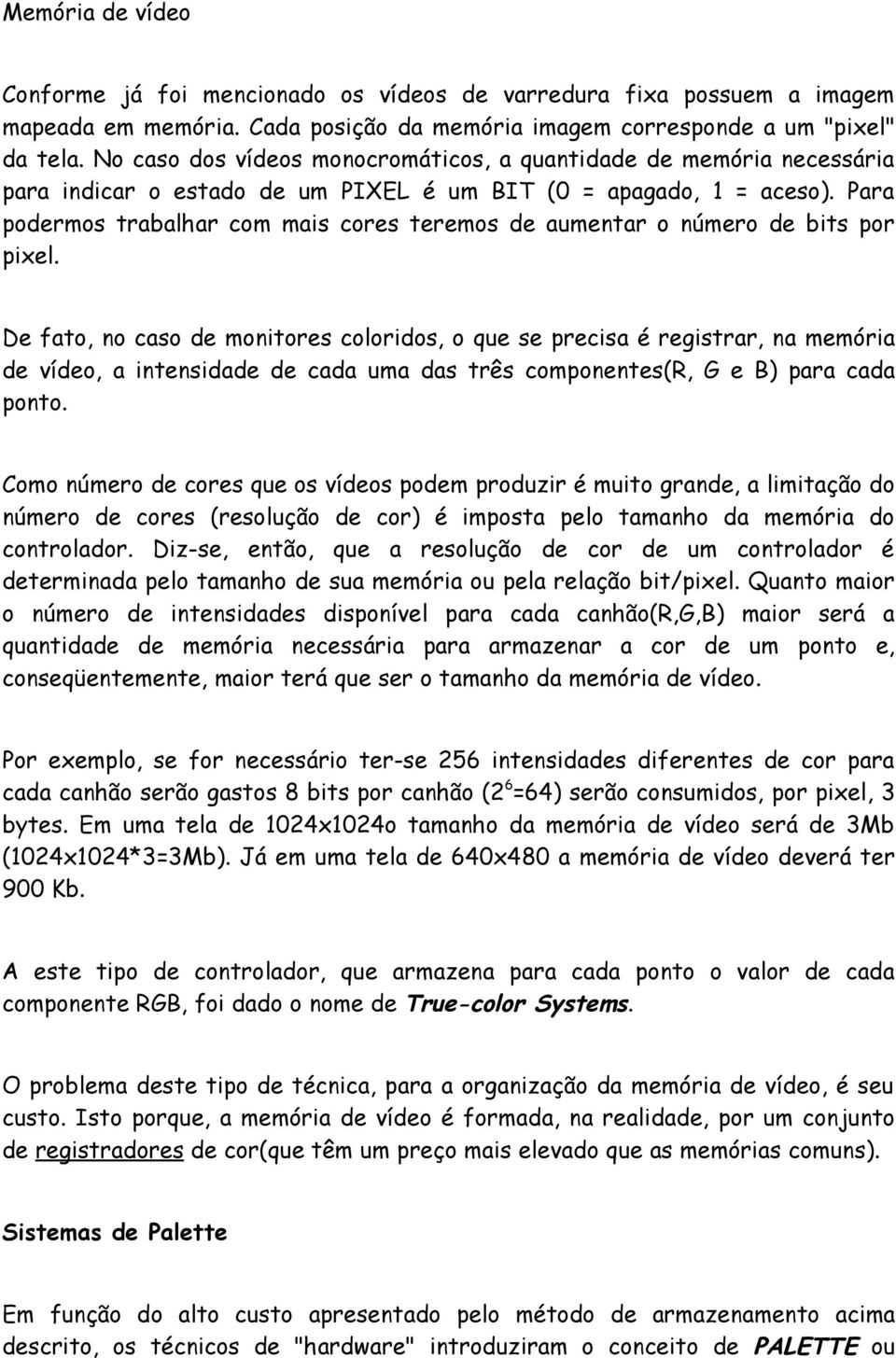 Memória de vídeo

Conforme já foi mencionado os vídeos de varredura fixa possuem a imagem mapeada em memória. Cada posição da memória imagem corresponde a um "pixel" da tela. No caso dos vídeos monocromáticos, a quantidade de memória necessária para indicar o estado de um PIXEL é um BIT (0 = apagado, 1 = aceso). Para podermos trabalhar com mais cores teremos de aumentar o número de bits por pixel.

De fato, no caso de monitores coloridos, o que se precisa é registrar, na memória de vídeo, a intensidade de cada uma das três componentes(R, G e B) para cada ponto.

Como número de cores que os vídeos podem produzir é muito grande, a limitação do número de cores (resolução de cor) é imposta pelo tamanho da memória do controlador. Diz-se, então, que a resolução de cor de um controlador é determinada pelo tamanho de sua memória ou pela relação bit/pixel. Quanto maior o número de intensidades disponível para cada canhão(R,G,B) maior será a quantidade de memória necessária para armazenar a cor de um ponto e, conseqüentemente, maior terá que ser o tamanho da memória de vídeo.

Por exemplo, se for necessário ter-se 256 intensidades diferentes de cor para cada canhão serão gastos 8 bits por canhão ($2^6$=64) serão consumidos, por pixel, 3 bytes. Em uma tela de 1024x1024o tamanho da memória de vídeo será de 3Mb (1024x1024*3=3Mb). Já em uma tela de 640x480 a memória de vídeo deverá ter 900 Kb.

A este tipo de controlador, que armazena para cada ponto o valor de cada componente RGB, foi dado o nome de True-color Systems.

O problema deste tipo de técnica, para a organização da memória de vídeo, é seu custo. Isto porque, a memória de vídeo é formada, na realidade, por um conjunto de registradores de cor(que têm um preço mais elevado que as memórias comuns).

Sistemas de Palette

Em função do alto custo apresentado pelo método de armazenamento acima descrito, os técnicos de "hardware" introduziram o conceito de PALETTE ou